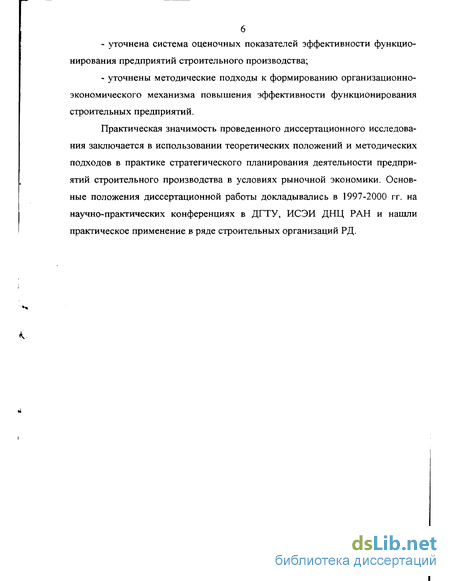 6

- уточнена система оценочных показателей эффективности функционирования предприятий строительного производства;

- уточнены методические подходы к формированию организационно-экономического механизма повышения эффективности функционирования строительных предприятий.

Практическая значимость проведенного диссертационного исследования заключается в использовании теоретических положений и методических подходов в практике стратегического планирования деятельности предприятий строительного производства в условиях рыночной экономики. Основные положения диссертационной работы докладывались в 1997-2000 гг. на научно-практических конференциях в ДГТУ, ИСЭИ ДНЦ РАН и нашли практическое применение в ряде строительных организаций РД.

dsLib.net
библиотека диссертаций